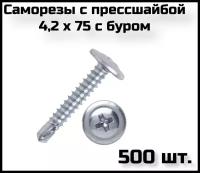 Саморезы с прессшайбой 4,2 х 75 с буром

500 шт.